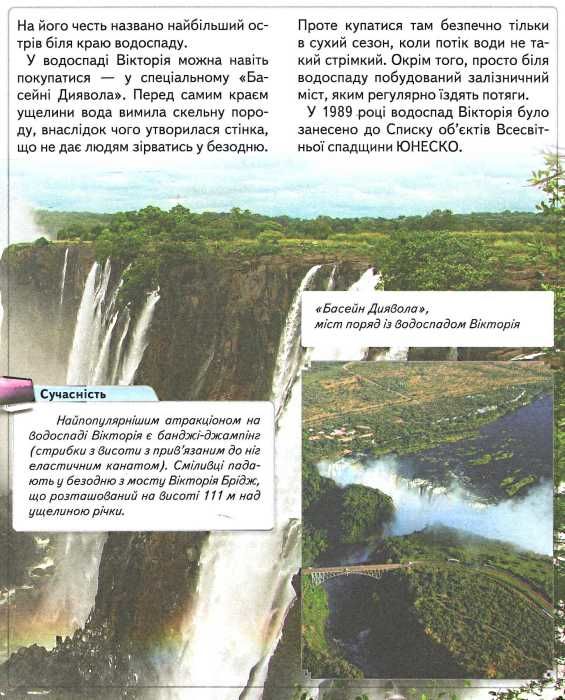 На його честь названо найбільший острів біля краю водоспаду.

У водоспаді Вікторія можна навіть покупатися — у спеціальному «Басейні Диявола». Перед самим краєм ущелини вода вимила скельну породу, внаслідок чого утворилася стінка, що не дає людям зірватись у безодню.

Проте купатися там безпечно тільки в сухий сезон, коли потік води не такий стрімкий. Окрім того, просто біля водоспаду побудований залізничний міст, яким регулярно їздять потяги.

У 1989 році водоспад Вікторія було занесено до Списку об'єктів Всесвітньої спадщини ЮНЕСКО.

«Басейн Диявола», міст поряд із водоспадом Вікторія

Сучасність

Найпопулярнішим атракціоном на водоспаді Вікторія є банджі-джампінг (стрибки з висоти з прив'язаним до ніг еластичним канатом). Сміливці падають у безодню з мосту Вікторія Брідж, що розташований на висоті 111 м над ущелиною річки.